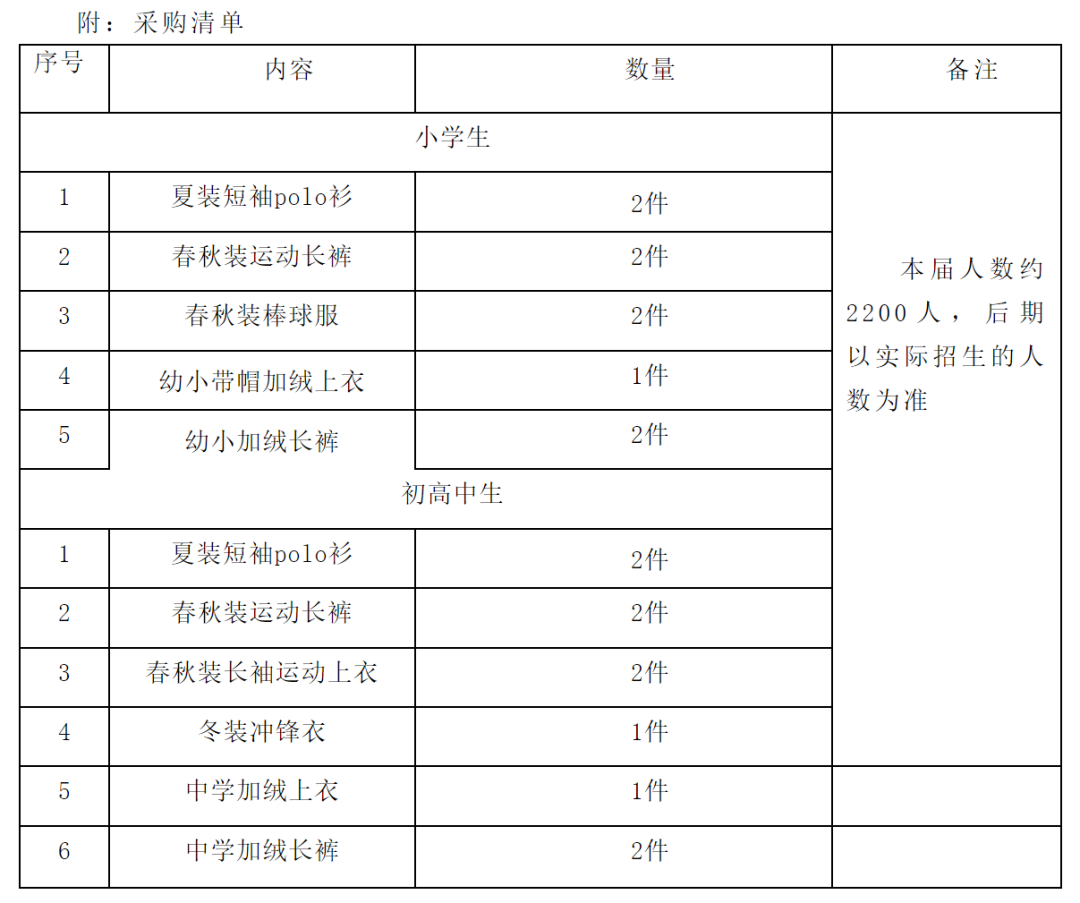 附：采购清单

| 序号 | 内容 | 数量 | 备注 |
|---|---|---|---|
| 小学生 | | | 本届人数约2200人，后期以实际招生的人数为准 |
| 1 | 夏装短袖polo衫 | 2件 | |
| 2 | 春秋装运动长裤 | 2件 | |
| 3 | 春秋装棒球服 | 2件 | |
| 4 | 幼小带帽加绒上衣 | 1件 | |
| 5 | 幼小加绒长裤 | 2件 | |
| 初高中生 | | | |
| 1 | 夏装短袖polo衫 | 2件 | |
| 2 | 春秋装运动长裤 | 2件 | |
| 3 | 春秋装长袖运动上衣 | 2件 | |
| 4 | 冬装冲锋衣 | 1件 | |
| 5 | 中学加绒上衣 | 1件 | |
| 6 | 中学加绒长裤 | 2件 | |